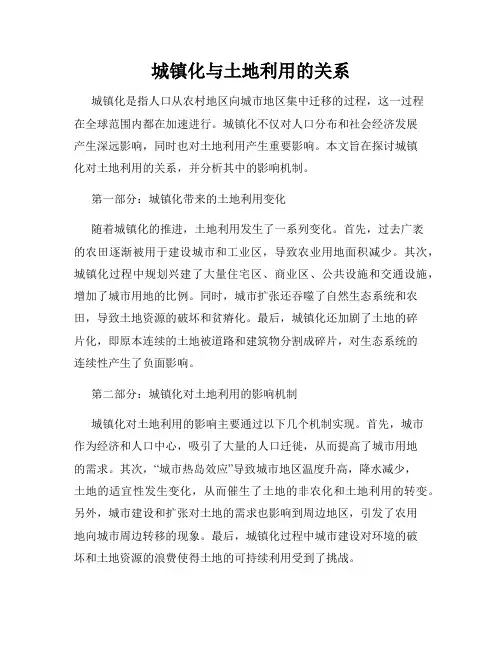 城镇化与土地利用的关系

城镇化是指人口从农村地区向城市地区集中迁移的过程，这一过程在全球范围内都在加速进行。城镇化不仅对人口分布和社会经济发展产生深远影响，同时也对土地利用产生重要影响。本文旨在探讨城镇化对土地利用的关系，并分析其中的影响机制。

第一部分：城镇化带来的土地利用变化

随着城镇化的推进，土地利用发生了一系列变化。首先，过去广袤的农田逐渐被用于建设城市和工业区，导致农业用地面积减少。其次，城镇化过程中规划兴建了大量住宅区、商业区、公共设施和交通设施，增加了城市用地的比例。同时，城市扩张还吞噬了自然生态系统和农田，导致土地资源的破坏和贫瘠化。最后，城镇化还加剧了土地的碎片化，即原本连续的土地被道路和建筑物分割成碎片，对生态系统的连续性产生了负面影响。

第二部分：城镇化对土地利用的影响机制

城镇化对土地利用的影响主要通过以下几个机制实现。首先，城市作为经济和人口中心，吸引了大量的人口迁徙，从而提高了城市用地的需求。其次，“城市热岛效应”导致城市地区温度升高，降水减少，土地的适宜性发生变化，从而催生了土地的非农化和土地利用的转变。另外，城市建设和扩张对土地的需求也影响到周边地区，引发了农用地向城市周边转移的现象。最后，城镇化过程中城市建设对环境的破坏和土地资源的浪费使得土地的可持续利用受到了挑战。